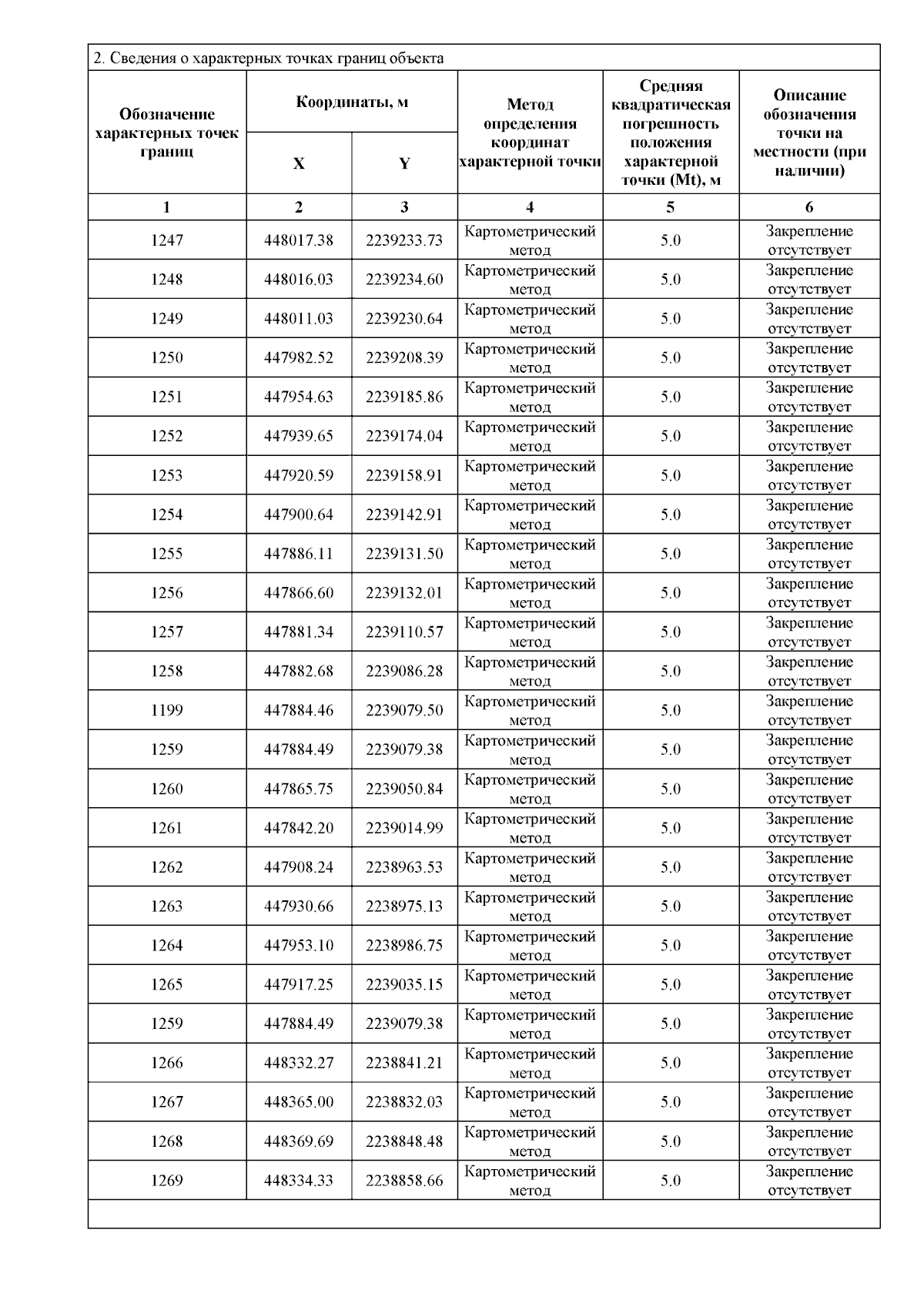 2. Сведения о характерных точках границ объекта

| Обозначение характерных точек границ | Координаты, м X | Координаты, м Y | Метод определения координат характерной точки | Средняя квадратическая погрешность положения характерной точки (Mt), м | Описание обозначения точки на местности (при наличии) |
|---|---|---|---|---|---|
| 1 | 2 | 3 | 4 | 5 | 6 |
| 1247 | 448017.38 | 2239233.73 | Картометрический метод | 5.0 | Закрепление отсутствует |
| 1248 | 448016.03 | 2239234.60 | Картометрический метод | 5.0 | Закрепление отсутствует |
| 1249 | 448011.03 | 2239230.64 | Картометрический метод | 5.0 | Закрепление отсутствует |
| 1250 | 447982.52 | 2239208.39 | Картометрический метод | 5.0 | Закрепление отсутствует |
| 1251 | 447954.63 | 2239185.86 | Картометрический метод | 5.0 | Закрепление отсутствует |
| 1252 | 447939.65 | 2239174.04 | Картометрический метод | 5.0 | Закрепление отсутствует |
| 1253 | 447920.59 | 2239158.91 | Картометрический метод | 5.0 | Закрепление отсутствует |
| 1254 | 447900.64 | 2239142.91 | Картометрический метод | 5.0 | Закрепление отсутствует |
| 1255 | 447886.11 | 2239131.50 | Картометрический метод | 5.0 | Закрепление отсутствует |
| 1256 | 447866.60 | 2239132.01 | Картометрический метод | 5.0 | Закрепление отсутствует |
| 1257 | 447881.34 | 2239110.57 | Картометрический метод | 5.0 | Закрепление отсутствует |
| 1258 | 447882.68 | 2239086.28 | Картометрический метод | 5.0 | Закрепление отсутствует |
| 1199 | 447884.46 | 2239079.50 | Картометрический метод | 5.0 | Закрепление отсутствует |
| 1259 | 447884.49 | 2239079.38 | Картометрический метод | 5.0 | Закрепление отсутствует |
| 1260 | 447865.75 | 2239050.84 | Картометрический метод | 5.0 | Закрепление отсутствует |
| 1261 | 447842.20 | 2239014.99 | Картометрический метод | 5.0 | Закрепление отсутствует |
| 1262 | 447908.24 | 2238963.53 | Картометрический метод | 5.0 | Закрепление отсутствует |
| 1263 | 447930.66 | 2238975.13 | Картометрический метод | 5.0 | Закрепление отсутствует |
| 1264 | 447953.10 | 2238986.75 | Картометрический метод | 5.0 | Закрепление отсутствует |
| 1265 | 447917.25 | 2239035.15 | Картометрический метод | 5.0 | Закрепление отсутствует |
| 1259 | 447884.49 | 2239079.38 | Картометрический метод | 5.0 | Закрепление отсутствует |
| 1266 | 448332.27 | 2238841.21 | Картометрический метод | 5.0 | Закрепление отсутствует |
| 1267 | 448365.00 | 2238832.03 | Картометрический метод | 5.0 | Закрепление отсутствует |
| 1268 | 448369.69 | 2238848.48 | Картометрический метод | 5.0 | Закрепление отсутствует |
| 1269 | 448334.33 | 2238858.66 | Картометрический метод | 5.0 | Закрепление отсутствует |